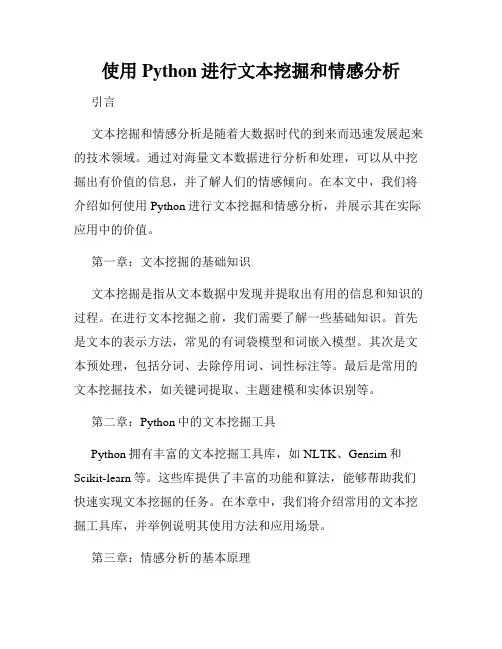 使用 Python 进行文本挖掘和情感分析

引言

文本挖掘和情感分析是随着大数据时代的到来而迅速发展起来的技术领域。通过对海量文本数据进行分析和处理，可以从中挖掘出有价值的信息，并了解人们的情感倾向。在本文中，我们将介绍如何使用 Python 进行文本挖掘和情感分析，并展示其在实际应用中的价值。

第一章：文本挖掘的基础知识

文本挖掘是指从文本数据中发现并提取出有用的信息和知识的过程。在进行文本挖掘之前，我们需要了解一些基础知识。首先是文本的表示方法，常见的有词袋模型和词嵌入模型。其次是文本预处理，包括分词、去除停用词、词性标注等。最后是常用的文本挖掘技术，如关键词提取、主题建模和实体识别等。

第二章：Python 中的文本挖掘工具

Python 拥有丰富的文本挖掘工具库，如 NLTK、Gensim 和 Scikit-learn 等。这些库提供了丰富的功能和算法，能够帮助我们快速实现文本挖掘的任务。在本章中，我们将介绍常用的文本挖掘工具库，并举例说明其使用方法和应用场景。

第三章：情感分析的基本原理